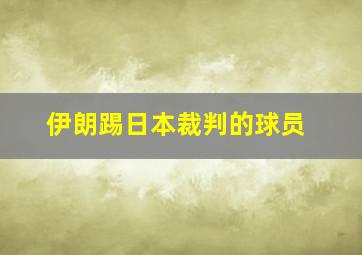 伊朗踢日本裁判的球员